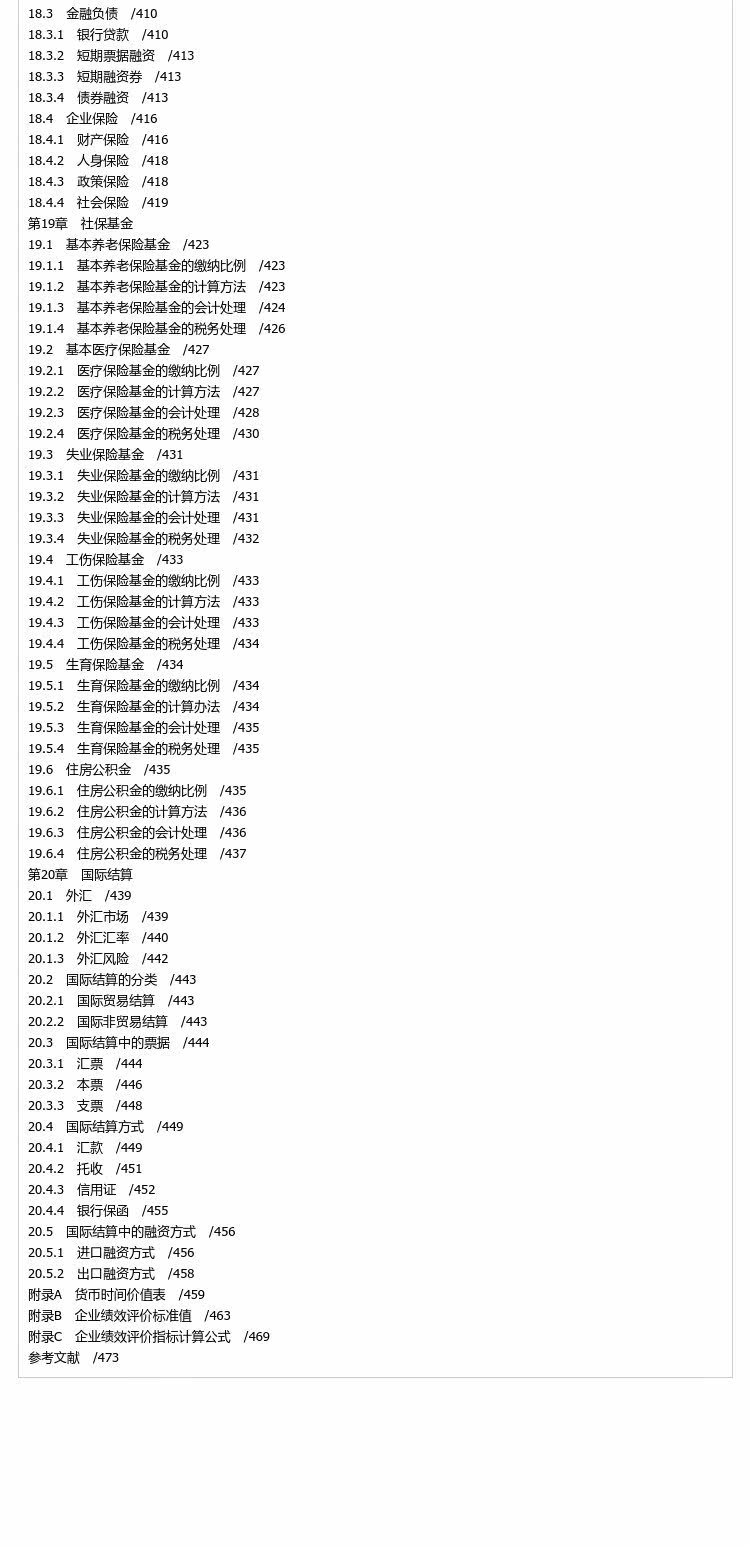 18.3 金融负债 /410
18.3.1 银行贷款 /410
18.3.2 短期票据融资 /413
18.3.3 短期融资券 /413
18.3.4 债券融资 /413
18.4 企业保险 /416
18.4.1 财产保险 /416
18.4.2 人身保险 /418
18.4.3 政策保险 /418
18.4.4 社会保险 /419
第19章 社保基金
19.1 基本养老保险基金 /423
19.1.1 基本养老保险基金的缴纳比例 /423
19.1.2 基本养老保险基金的计算方法 /423
19.1.3 基本养老保险基金的会计处理 /424
19.1.4 基本养老保险基金的税务处理 /426
19.2 基本医疗保险基金 /427
19.2.1 医疗保险基金的缴纳比例 /427
19.2.2 医疗保险基金的计算方法 /427
19.2.3 医疗保险基金的会计处理 /428
19.2.4 医疗保险基金的税务处理 /430
19.3 失业保险基金 /431
19.3.1 失业保险基金的缴纳比例 /431
19.3.2 失业保险基金的计算方法 /431
19.3.3 失业保险基金的会计处理 /431
19.3.4 失业保险基金的税务处理 /432
19.4 工伤保险基金 /433
19.4.1 工伤保险基金的缴纳比例 /433
19.4.2 工伤保险基金的计算方法 /433
19.4.3 工伤保险基金的会计处理 /433
19.4.4 工伤保险基金的税务处理 /434
19.5 生育保险基金 /434
19.5.1 生育保险基金的缴纳比例 /434
19.5.2 生育保险基金的计算办法 /434
19.5.3 生育保险基金的会计处理 /435
19.5.4 生育保险基金的税务处理 /435
19.6 住房公积金 /435
19.6.1 住房公积金的缴纳比例 /435
19.6.2 住房公积金的计算方法 /436
19.6.3 住房公积金的会计处理 /436
19.6.4 住房公积金的税务处理 /437
第20章 国际结算
20.1 外汇 /439
20.1.1 外汇市场 /439
20.1.2 外汇汇率 /440
20.1.3 外汇风险 /442
20.2 国际结算的分类 /443
20.2.1 国际贸易结算 /443
20.2.2 国际非贸易结算 /443
20.3 国际结算中的票据 /444
20.3.1 汇票 /444
20.3.2 本票 /446
20.3.3 支票 /448
20.4 国际结算方式 /449
20.4.1 汇款 /449
20.4.2 托收 /451
20.4.3 信用证 /452
20.4.4 银行保函 /455
20.5 国际结算中的融资方式 /456
20.5.1 进口融资方式 /456
20.5.2 出口融资方式 /458
附录A 货币时间价值表 /459
附录B 企业绩效评价标准值 /463
附录C 企业绩效评价指标计算公式 /469
参考文献 /473